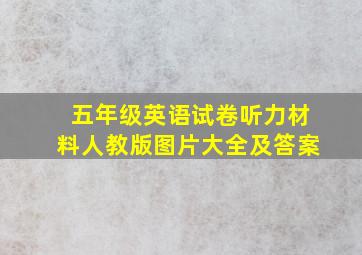 五年级英语试卷听力材料人教版图片大全及答案